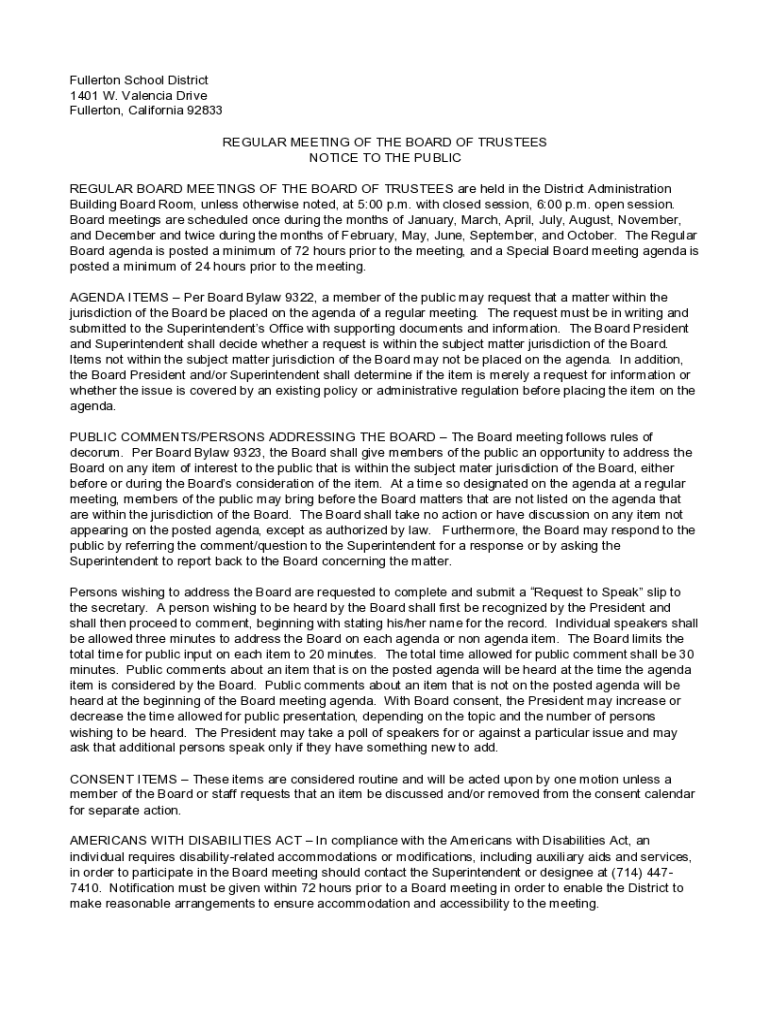 Fullerton School District
1401 W. Valencia Drive
Fullerton, California 92833

REGULAR MEETING OF THE BOARD OF TRUSTEES
NOTICE TO THE PUBLIC

REGULAR BOARD MEETINGS OF THE BOARD OF TRUSTEES are held in the District Administration Building Board Room, unless otherwise noted, at 5:00 p.m. with closed session, 6:00 p.m. open session. Board meetings are scheduled once during the months of January, March, April, July, August, November, and December and twice during the months of February, May, June, September, and October. The Regular Board agenda is posted a minimum of 72 hours prior to the meeting, and a Special Board meeting agenda is posted a minimum of 24 hours prior to the meeting.

AGENDA ITEMS – Per Board Bylaw 9322, a member of the public may request that a matter within the jurisdiction of the Board be placed on the agenda of a regular meeting. The request must be in writing and submitted to the Superintendent's Office with supporting documents and information. The Board President and Superintendent shall decide whether a request is within the subject matter jurisdiction of the Board. Items not within the subject matter jurisdiction of the Board may not be placed on the agenda. In addition, the Board President and/or Superintendent shall determine if the item is merely a request for information or whether the issue is covered by an existing policy or administrative regulation before placing the item on the agenda.

PUBLIC COMMENTS/PERSONS ADDRESSING THE BOARD – The Board meeting follows rules of decorum. Per Board Bylaw 9323, the Board shall give members of the public an opportunity to address the Board on any item of interest to the public that is within the subject mater jurisdiction of the Board, either before or during the Board's consideration of the item. At a time so designated on the agenda at a regular meeting, members of the public may bring before the Board matters that are not listed on the agenda that are within the jurisdiction of the Board. The Board shall take no action or have discussion on any item not appearing on the posted agenda, except as authorized by law. Furthermore, the Board may respond to the public by referring the comment/question to the Superintendent for a response or by asking the Superintendent to report back to the Board concerning the matter.

Persons wishing to address the Board are requested to complete and submit a "Request to Speak" slip to the secretary. A person wishing to be heard by the Board shall first be recognized by the President and shall then proceed to comment, beginning with stating his/her name for the record. Individual speakers shall be allowed three minutes to address the Board on each agenda or non agenda item. The Board limits the total time for public input on each item to 20 minutes. The total time allowed for public comment shall be 30 minutes. Public comments about an item that is on the posted agenda will be heard at the time the agenda item is considered by the Board. Public comments about an item that is not on the posted agenda will be heard at the beginning of the Board meeting agenda. With Board consent, the President may increase or decrease the time allowed for public presentation, depending on the topic and the number of persons wishing to be heard. The President may take a poll of speakers for or against a particular issue and may ask that additional persons speak only if they have something new to add.

CONSENT ITEMS – These items are considered routine and will be acted upon by one motion unless a member of the Board or staff requests that an item be discussed and/or removed from the consent calendar for separate action.

AMERICANS WITH DISABILITIES ACT – In compliance with the Americans with Disabilities Act, an individual requires disability-related accommodations or modifications, including auxiliary aids and services, in order to participate in the Board meeting should contact the Superintendent or designee at (714) 447-7410. Notification must be given within 72 hours prior to a Board meeting in order to enable the District to make reasonable arrangements to ensure accommodation and accessibility to the meeting.